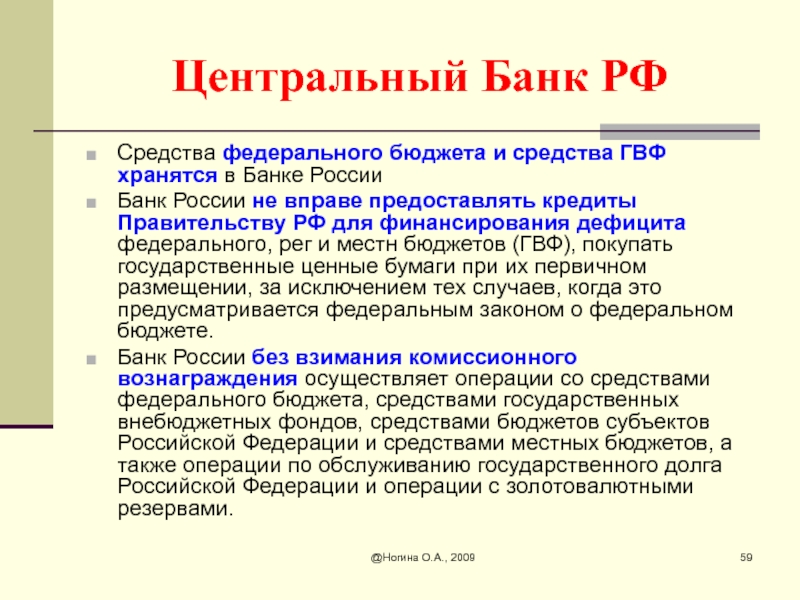 Центральный Банк РФ

Средства федерального бюджета и средства ГВФ хранятся в Банке России

Банк России не вправе предоставлять кредиты Правительству РФ для финансирования дефицита федерального, рег и местн бюджетов (ГВФ), покупать государственные ценные бумаги при их первичном размещении, за исключением тех случаев, когда это предусматривается федеральным законом о федеральном бюджете.

Банк России без взимания комиссионного вознаграждения осуществляет операции со средствами федерального бюджета, средствами государственных внебюджетных фондов, средствами бюджетов субъектов Российской Федерации и средствами местных бюджетов, а также операции по обслуживанию государственного долга Российской Федерации и операции с золотовалютными резервами.

@Ногина О.А., 2009

59